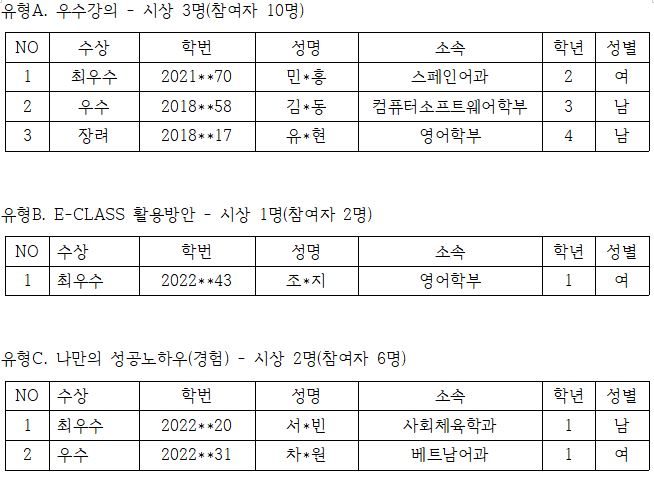 유형A. 우수강의 - 시상 3명(참여자 10명)

| NO | 수상 | 학번 | 성명 | 소속 | 학년 | 성별 |
|---|---|---|---|---|---|---|
| 1 | 최우수 | 2021**70 | 민*홍 | 스페인어과 | 2 | 여 |
| 2 | 우수 | 2018**58 | 김*동 | 컴퓨터소프트웨어학부 | 3 | 남 |
| 3 | 장려 | 2018**17 | 유*현 | 영어학부 | 4 | 남 |

유형B. E-CLASS 활용방안 - 시상 1명(참여자 2명)

| NO | 수상 | 학번 | 성명 | 소속 | 학년 | 성별 |
|---|---|---|---|---|---|---|
| 1 | 최우수 | 2022**43 | 조*지 | 영어학부 | 1 | 여 |

유형C. 나만의 성공노하우(경험) - 시상 2명(참여자 6명)

| NO | 수상 | 학번 | 성명 | 소속 | 학년 | 성별 |
|---|---|---|---|---|---|---|
| 1 | 최우수 | 2022**20 | 서*빈 | 사회체육학과 | 1 | 남 |
| 2 | 우수 | 2022**31 | 차*원 | 베트남어과 | 1 | 여 |